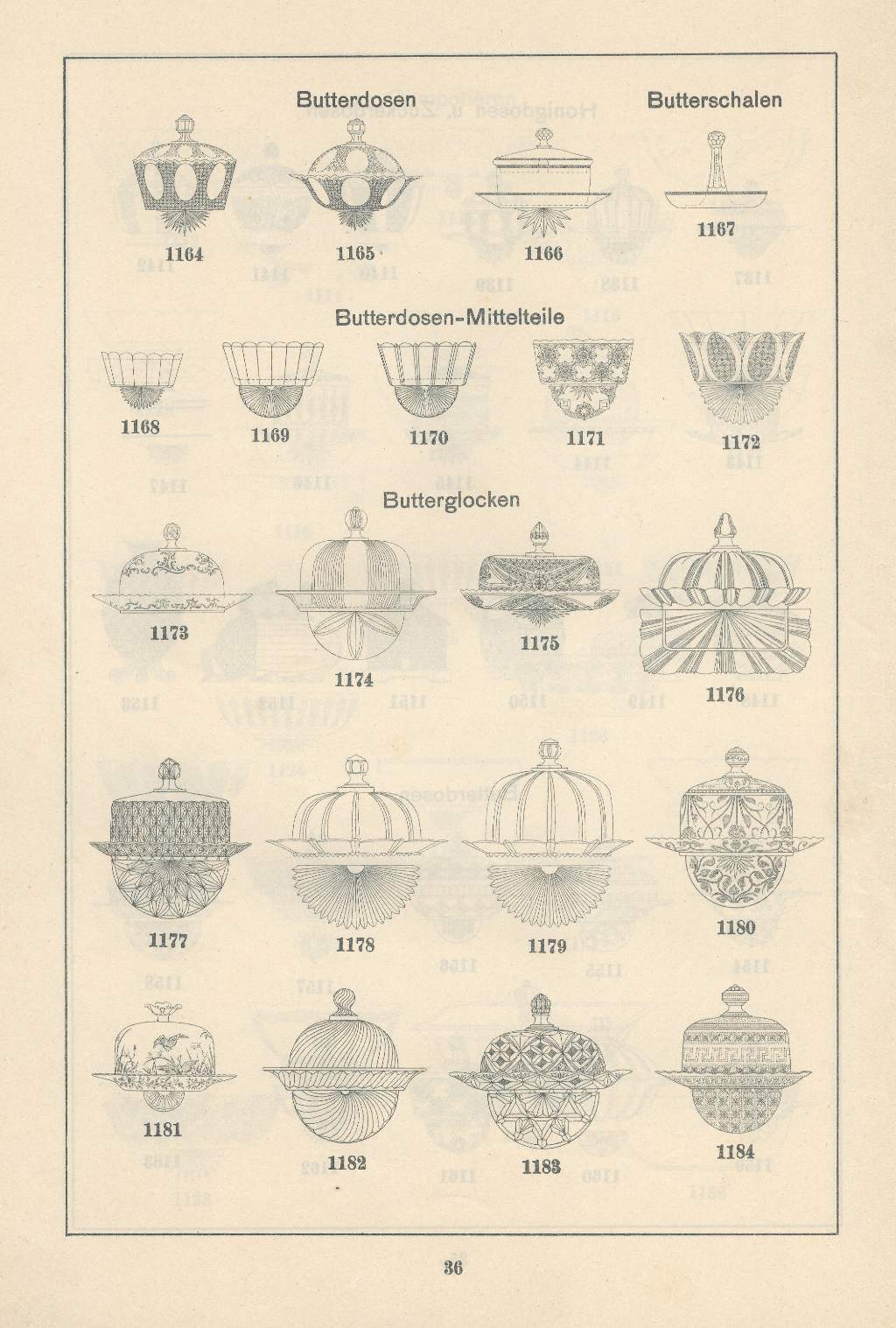 Butterdosen

Butterschalen

1164

1165

1166

1167

Butterdosen-Mittelteile

1168

1169

1170

1171

1172

Butterglocken

1173

1174

1175

1176

1177

1178

1179

1180

1181

1182

1183

1184

36